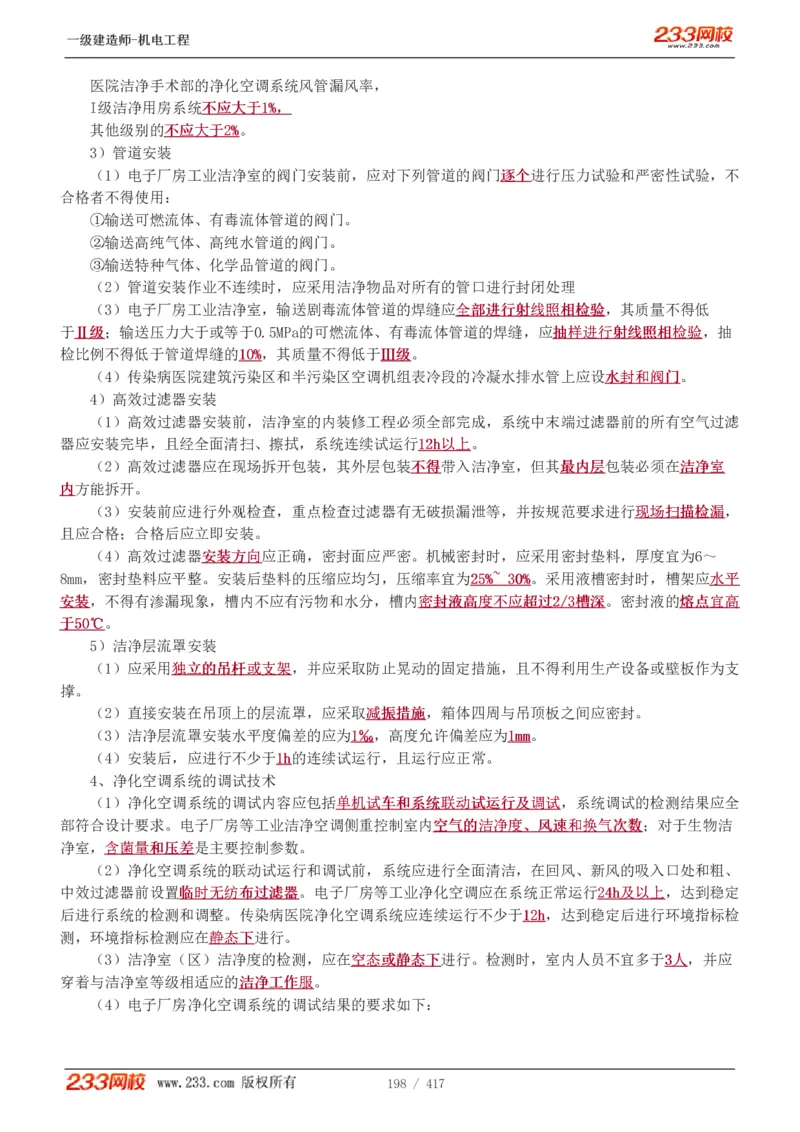 一级建造师-机电工程

233网校 www.233.com

医院洁净手术部的净化空调系统风管漏风率，

I级洁净用房系统不应大于1%，

其他级别的不应大于2%。

3）管道安装

（1）电子厂房工业洁净室的阀门安装前，应对下列管道的阀门逐个进行压力试验和严密性试验，不合格者不得使用：

①输送可燃流体、有毒流体管道的阀门。

②输送高纯气体、高纯水管道的阀门。

③输送特种气体、化学品管道的阀门。

（2）管道安装作业不连续时，应采用洁净物品对所有的管口进行封闭处理

（3）电子厂房工业洁净室，输送剧毒流体管道的焊缝应全部进行射线照相检验，其质量不得低于II级；输送压力大于或等于0.5MPa的可燃流体、有毒流体管道的焊缝，应抽样进行射线照相检验，抽检比例不得低于管道焊缝的10%，其质量不得低于III级。

（4）传染病医院建筑污染区和半污染区空调机组表冷段的冷凝水排水管上应设水封和阀门。

4）高效过滤器安装

（1）高效过滤器安装前，洁净室的内装修工程必须全部完成，系统中末端过滤器前的所有空气过滤器应安装完毕，且经全面清扫、擦拭，系统连续试运行12h以上。

（2）高效过滤器应在现场拆开包装，其外层包装不得带入洁净室，但其最内层包装必须在洁净室内方能拆开。

（3）安装前应进行外观检查，重点检查过滤器有无破损漏泄等，并按规范要求进行现场扫描检漏，且应合格；合格后应立即安装。

（4）高效过滤器安装方向应正确，密封面应严密。机械密封时，应采用密封垫料，厚度宜为6～8mm，密封垫料应平整。安装后垫料的压缩应均匀，压缩率宜为25%~30%。采用液槽密封时，槽架应水平安装，不得有渗漏现象，槽内不应有污物和水分，槽内密封液高度不应超过2/3槽深。密封液的熔点宜高于50℃。

5）洁净层流罩安装

（1）应采用独立的吊杆或支架，并应采取防止晃动的固定措施，且不得利用生产设备或壁板作为支撑。

（2）直接安装在吊顶上的层流罩，应采取减振措施，箱体四周与吊顶板之间应密封。

（3）洁净层流罩安装水平度偏差的应为1‰，高度允许偏差应为1mm。

（4）安装后，应进行不少于1h的连续试运行，且运行应正常。

4、净化空调系统的调试技术

（1）净化空调系统的调试内容应包括单机试车和系统联动试运行及调试，系统调试的检测结果应全部符合设计要求。电子厂房等工业洁净空调侧重控制室内空气的洁净度、风速和换气次数；对于生物洁净室，含菌量和压差是主要控制参数。

（2）净化空调系统的联动试运行和调试前，系统应进行全面清洁，在回风、新风的吸入口处和粗、中效过滤器前设置临时无纺布过滤器。电子厂房等工业净化空调应在系统正常运行24h及以上，达到稳定后进行系统的检测和调整。传染病医院净化空调系统应连续运行不少于12h，达到稳定后进行环境指标检测，环境指标检测应在静态下进行。

（3）洁净室（区）洁净度的检测，应在空态或静态下进行。检测时，室内人员不宜多于3人，并应穿着与洁净室等级相适应的洁净工作服。

（4）电子厂房净化空调系统的调试结果的要求如下：

233网校 www.233.com 版权所有 198 / 417